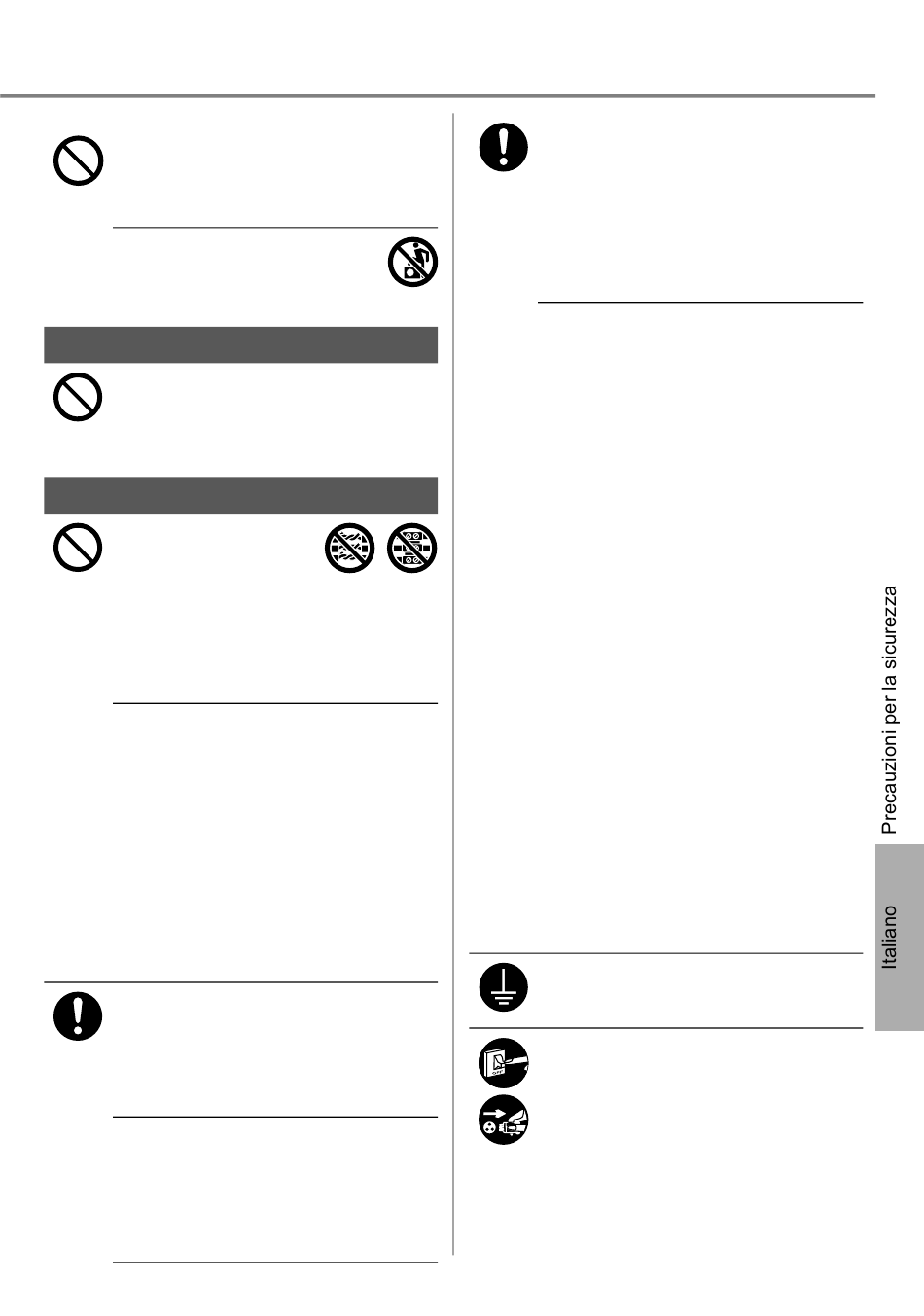 Precauzioni per la sicurezza

Italiano